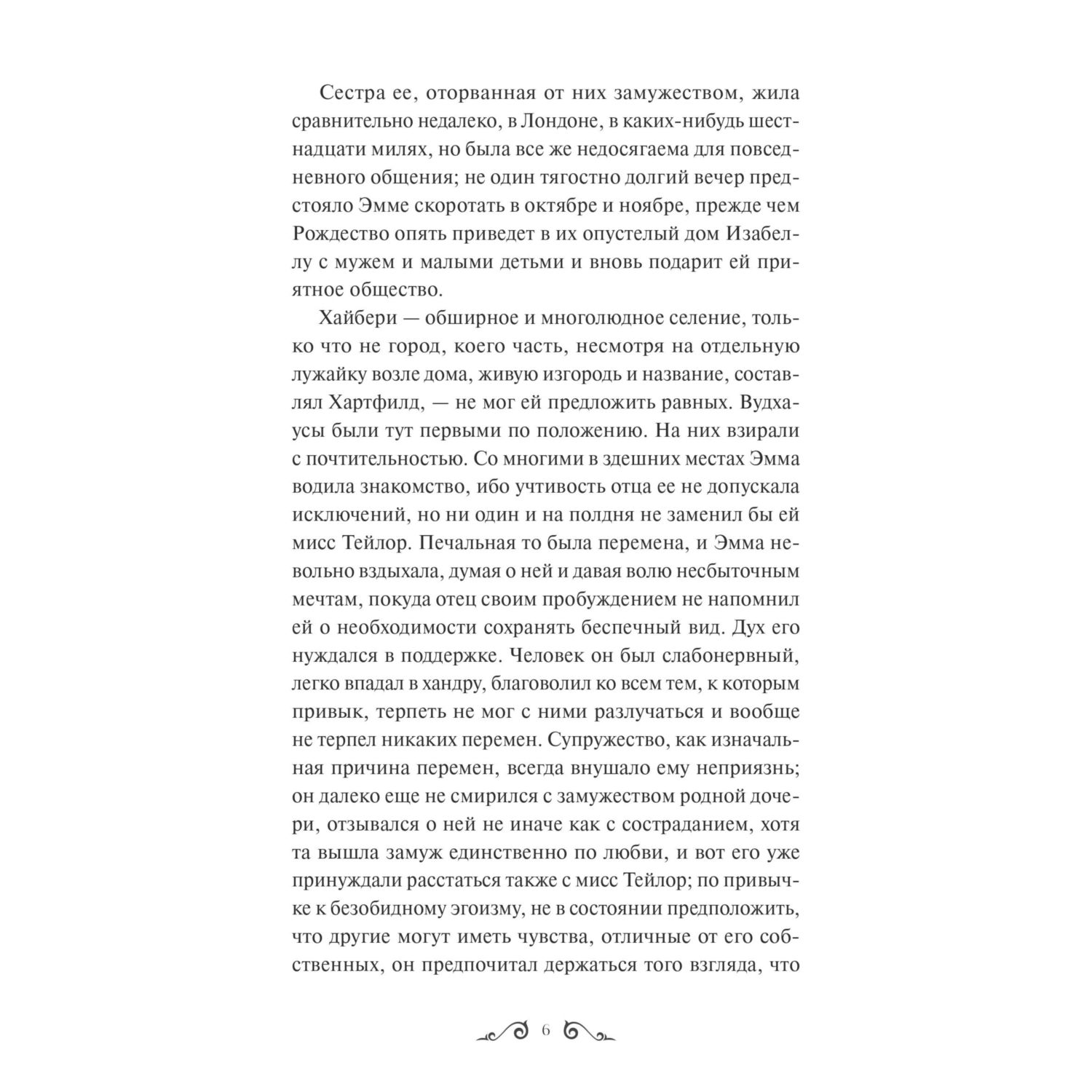 Сестра ее, оторванная от них замужеством, жила сравнительно недалеко, в Лондоне, в каких-нибудь шестнадцати милях, но была все же недосягаема для повседневного общения; не один тягостно долгий вечер предстояло Эмме скоротать в октябре и ноябре, прежде чем Рождество опять приведет в их опустелый дом Изабеллу с мужем и малыми детьми и вновь подарит ей приятное общество.

Хайбери — обширное и многолюдное селение, только что не город, коего часть, несмотря на отдельную лужайку возле дома, живую изгородь и название, составлял Хартфилд, — не мог ей предложить равных. Вудхаусы были тут первыми по положению. На них взирали с почтительностью. Со многими в здешних местах Эмма водила знакомство, ибо учтивость отца ее не допускала исключений, но ни один и на полдня не заменил бы ей мисс Тейлор. Печальная то была перемена, и Эмма невольно вздыхала, думая о ней и давая волю несбыточным мечтам, покуда отец своим пробуждением не напомнил ей о необходимости сохранять беспечный вид. Дух его нуждался в поддержке. Человек он был слабонервный, легко впадал в хандру, благоволил ко всем тем, к которым привык, терпеть не мог с ними разлучаться и вообще не терпел никаких перемен. Супружество, как изначальная причина перемен, всегда внушало ему неприязнь; он далеко еще не смирился с замужеством родной дочери, отзывался о ней не иначе как с состраданием, хотя та вышла замуж единственно по любви, и вот его уже принуждали расстаться также с мисс Тейлор; по привычке к безобидному эгоизму, не в состоянии предположить, что другие могут иметь чувства, отличные от его собственных, он предпочитал держаться того взгляда, что

6